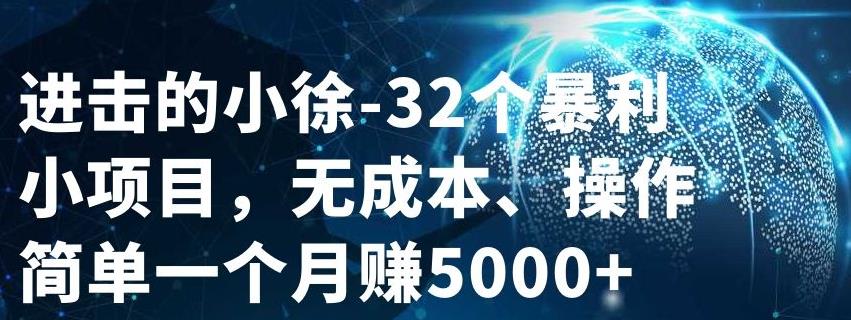 进击的小徐-32个暴利小项目，无成本、操作简单一个月赚5000+